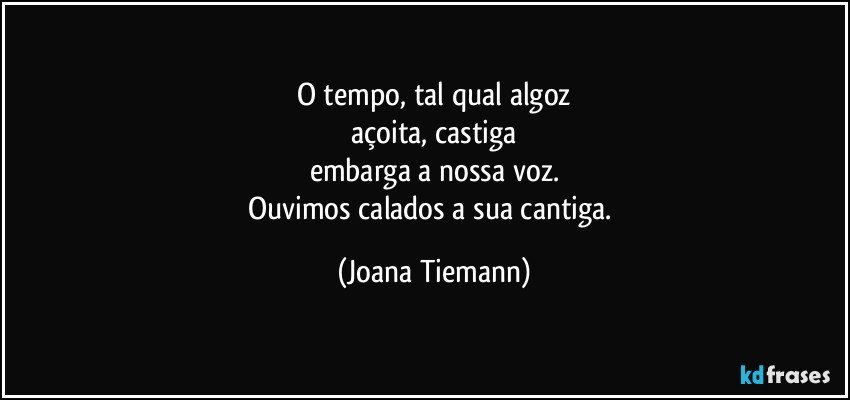 O tempo, tal qual algoz
açoita, castiga
embarga a nossa voz.
Ouvimos calados a sua cantiga.

(Joana Tiemann)

kdfrases